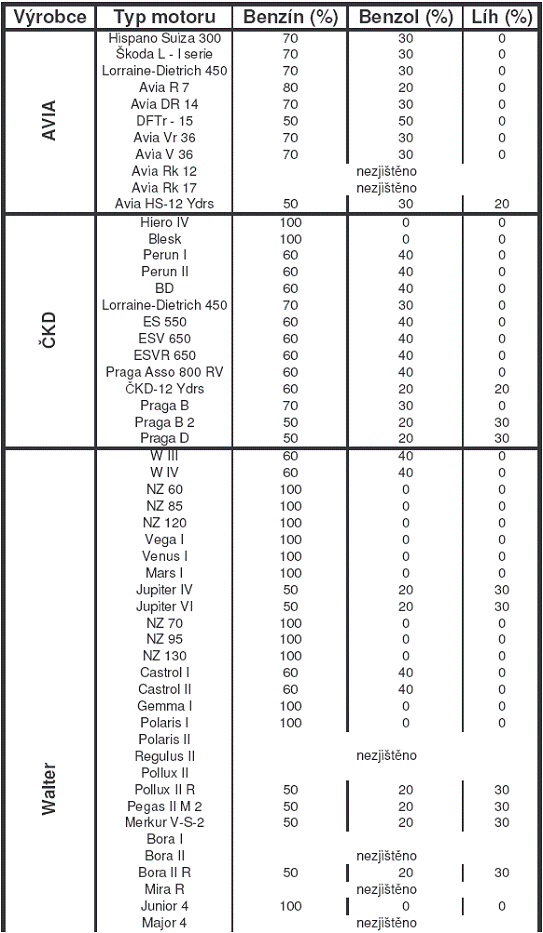 | Výrobce | Typ motoru | Benzín (%) | Benzol (%) | Líh (%) |
|---|---|---|---|---|
| AVIA | Hispano Suiza 300 | 70 | 30 | 0 |
| | Škoda L - I serie | 70 | 30 | 0 |
| | Lorraine-Dietrich 450 | 70 | 30 | 0 |
| | Avia R 7 | 80 | 20 | 0 |
| | Avia DR 14 | 70 | 30 | 0 |
| | DFTr - 15 | 50 | 50 | 0 |
| | Avia Vr 36 | 70 | 30 | 0 |
| | Avia V 36 | 70 | 30 | 0 |
| | Avia Rk 12 | | nezjištěno | |
| | Avia Rk 17 | | nezjištěno | |
| | Avia HS-12 Ydrs | 50 | 30 | 20 |
| ČKD | Hiero IV | 100 | 0 | 0 |
| | Blesk | 100 | 0 | 0 |
| | Perun I | 60 | 40 | 0 |
| | Perun II | 60 | 40 | 0 |
| | BD | 60 | 40 | 0 |
| | Lorraine-Dietrich 450 | 70 | 30 | 0 |
| | ES 550 | 60 | 40 | 0 |
| | ESV 650 | 60 | 40 | 0 |
| | ESVR 650 | 60 | 40 | 0 |
| | Praga Asso 800 RV | 60 | 40 | 0 |
| | ČKD-12 Ydrs | 60 | 20 | 20 |
| | Praga B | 70 | 30 | 0 |
| | Praga B 2 | 50 | 20 | 30 |
| | Praga D | 50 | 20 | 30 |
| Walter | W III | 60 | 40 | 0 |
| | W IV | 60 | 40 | 0 |
| | NZ 60 | 100 | 0 | 0 |
| | NZ 85 | 100 | 0 | 0 |
| | NZ 120 | 100 | 0 | 0 |
| | Vega I | 100 | 0 | 0 |
| | Venus I | 100 | 0 | 0 |
| | Mars I | 100 | 0 | 0 |
| | Jupiter IV | 50 | 20 | 30 |
| | Jupiter VI | 50 | 20 | 30 |
| | NZ 70 | 100 | 0 | 0 |
| | NZ 95 | 100 | 0 | 0 |
| | NZ 130 | 100 | 0 | 0 |
| | Castrol I | 60 | 40 | 0 |
| | Castrol II | 60 | 40 | 0 |
| | Gemma I | 100 | 0 | 0 |
| | Polaris I | 100 | 0 | 0 |
| | Polaris II | | | |
| | Regulus II | | nezjištěno | |
| | Pollux II | | | |
| | Pollux II R | 50 | 20 | 30 |
| | Pegas II M 2 | 50 | 20 | 30 |
| | Merkur V-S-2 | 50 | 20 | 30 |
| | Bora I | | | |
| | Bora II | | nezjištěno | |
| | Bora II R | 50 | 20 | 30 |
| | Mira R | | nezjištěno | |
| | Junior 4 | 100 | 0 | 0 |
| | Major 4 | | nezjištěno | |